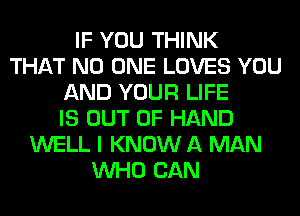 IF YOU THINK
THAT NO ONE LOVES YOU
AND YOUR LIFE
IS OUT OF HAND
WELL I KNOW A MAN
WHO CAN